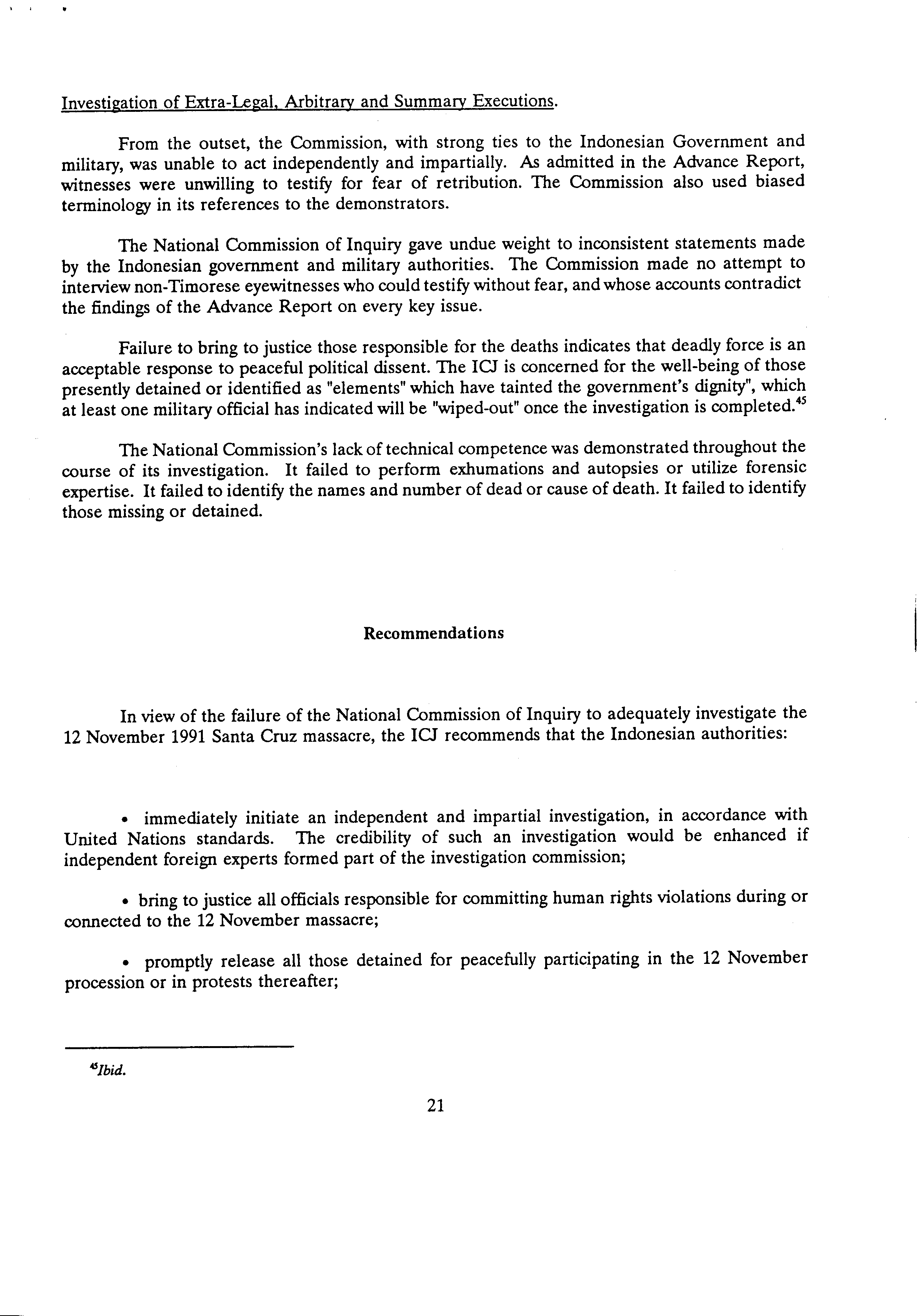 Investigation of Extra-Legal, Arbitrary and Summary Executions.

From the outset, the Commission, with strong ties to the Indonesian Government and military, was unable to act independently and impartially. As admitted in the Advance Report, witnesses were unwilling to testify for fear of retribution. The Commission also used biased terminology in its references to the demonstrators.

The National Commission of Inquiry gave undue weight to inconsistent statements made by the Indonesian government and military authorities. The Commission made no attempt to interview non-Timorese eyewitnesses who could testify without fear, and whose accounts contradict the findings of the Advance Report on every key issue.

Failure to bring to justice those responsible for the deaths indicates that deadly force is an acceptable response to peaceful political dissent. The ICJ is concerned for the well-being of those presently detained or identified as "elements" which have tainted the government's dignity", which at least one military official has indicated will be "wiped-out" once the investigation is completed.$^{45}$

The National Commission's lack of technical competence was demonstrated throughout the course of its investigation. It failed to perform exhumations and autopsies or utilize forensic expertise. It failed to identify the names and number of dead or cause of death. It failed to identify those missing or detained.

Recommendations

In view of the failure of the National Commission of Inquiry to adequately investigate the 12 November 1991 Santa Cruz massacre, the ICJ recommends that the Indonesian authorities:

• immediately initiate an independent and impartial investigation, in accordance with United Nations standards. The credibility of such an investigation would be enhanced if independent foreign experts formed part of the investigation commission;

• bring to justice all officials responsible for committing human rights violations during or connected to the 12 November massacre;

• promptly release all those detained for peacefully participating in the 12 November procession or in protests thereafter;

$^{45}$Ibid.

21